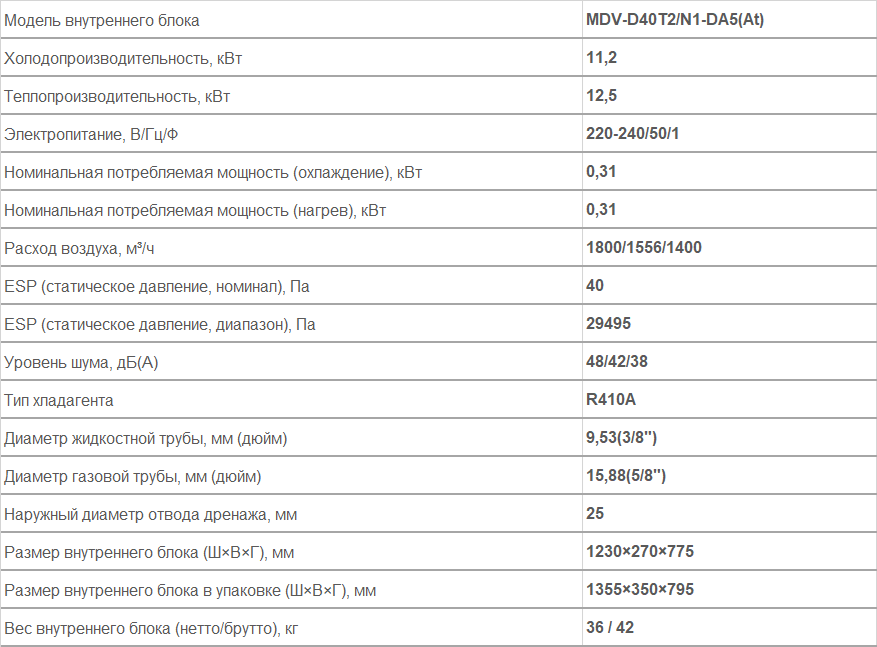 | Модель внутреннего блока | MDV-D40T2/N1-DA5(At) |
|---|---|
| Холодопроизводительность, кВт | 11,2 |
| Теплопроизводительность, кВт | 12,5 |
| Электропитание, В/Гц/Ф | 220-240/50/1 |
| Номинальная потребляемая мощность (охлаждение), кВт | 0,31 |
| Номинальная потребляемая мощность (нагрев), кВт | 0,31 |
| Расход воздуха, м³/ч | 1800/1556/1400 |
| ESP (статическое давление, номинал), Па | 40 |
| ESP (статическое давление, диапазон), Па | 29495 |
| Уровень шума, дБ(А) | 48/42/38 |
| Тип хладагента | R410A |
| Диаметр жидкостной трубы, мм (дюйм) | 9,53(3/8'') |
| Диаметр газовой трубы, мм (дюйм) | 15,88(5/8'') |
| Наружный диаметр отвода дренажа, мм | 25 |
| Размер внутреннего блока (Ш×В×Г), мм | 1230×270×775 |
| Размер внутреннего блока в упаковке (Ш×В×Г), мм | 1355×350×795 |
| Вес внутреннего блока (нетто/брутто), кг | 36 / 42 |